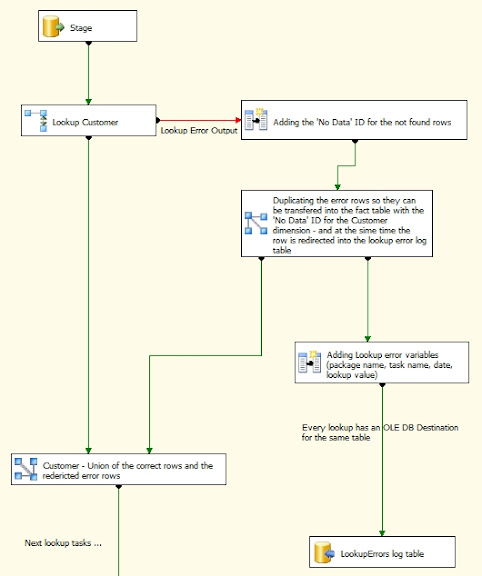 Stage

Lookup Customer

Lookup Error Output

Adding the 'No Data' ID for the not found rows

Duplicating the error rows so they can be transfered into the fact table with the 'No Data' ID for the Customer dimension - and at the sime time the row is redirected into the lookup error log table

Adding Lookup error variables (package name, task name, date, lookup value)

Every lookup has an OLE DB Destination for the same table

Customer - Union of the correct rows and the redericted error rows

Next lookup tasks ...

LookupErrors log table